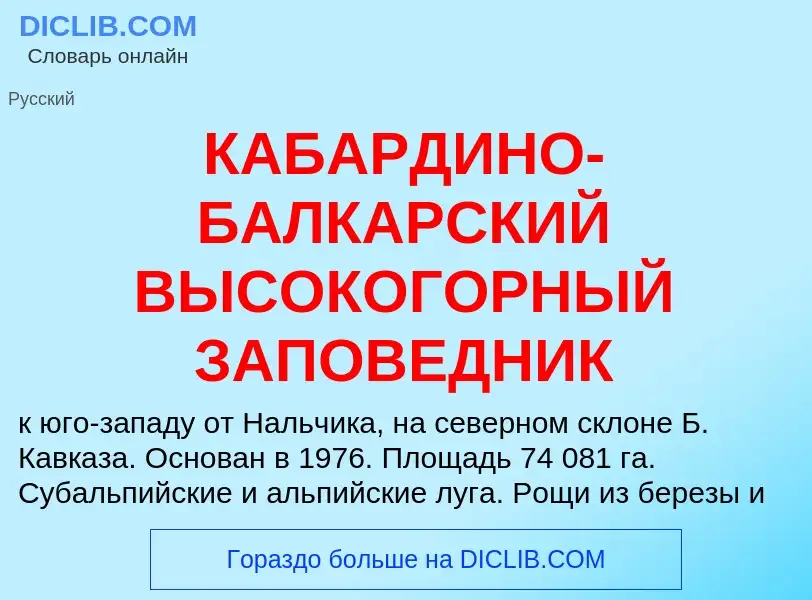 DICLIB.COM
Словарь онлайн

Русский

КАБАРДИНО-БАЛКАРСКИЙ ВЫСОКОГОРНЫЙ ЗАПОВЕДНИК

к юго-западу от Нальчика, на северном склоне Б. Кавказа. Основан в 1976. Площадь 74 081 га. Субальпийские и альпийские луга. Рощи из березы и

Гораздо больше на DICLIB.COM